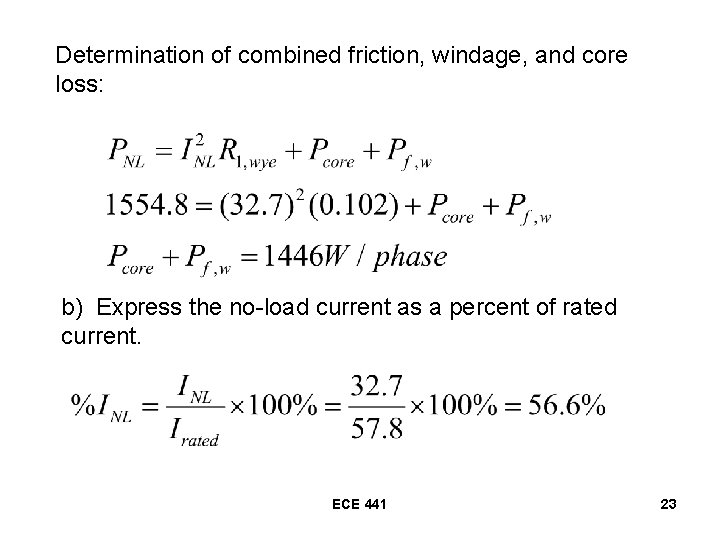 Determination of combined friction, windage, and core loss:

$P_{NL} = I_{NL}^2 R_{1,wye} + P_{core} + P_{f,w}$

$1554.8 = (32.7)^2 (0.102) + P_{core} + P_{f,w}$

$P_{core} + P_{f,w} = 1446W / phase$

b) Express the no-load current as a percent of rated current.

$\%I_{NL} = \frac{I_{NL}}{I_{rated}} \times 100\% = \frac{32.7}{57.8} \times 100\% = 56.6\%$

ECE 441

23